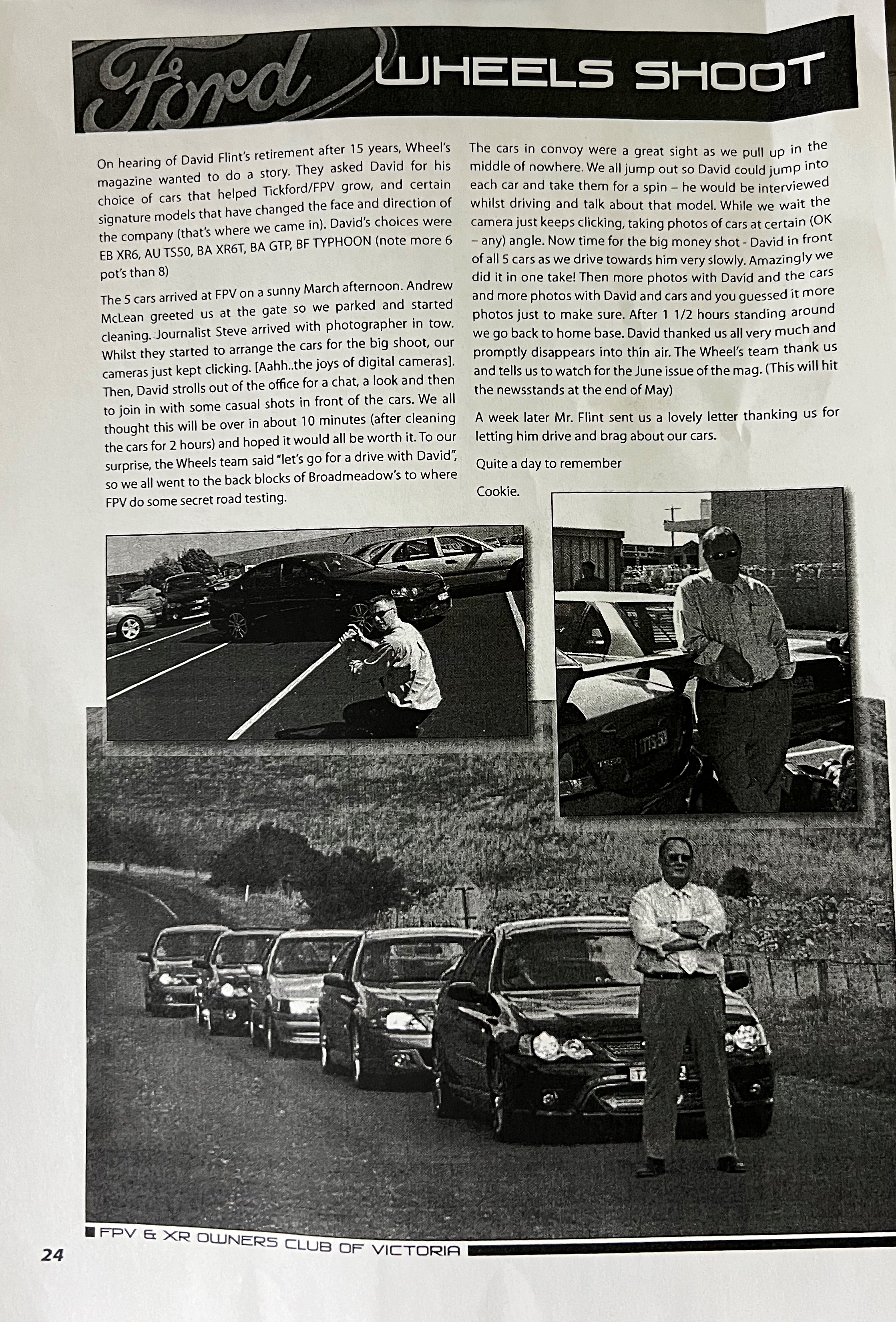 Ford WHEELS SHOOT

On hearing of David Flint's retirement after 15 years, Wheel's magazine wanted to do a story. They asked David for his choice of cars that helped Tickford/FPV grow, and certain signature models that have changed the face and direction of the company (that's where we came in). David's choices were EB XR6, AU TS50, BA XR6T, BA GTP, BF TYPHOON (note more 6 pot's than 8)

The 5 cars arrived at FPV on a sunny March afternoon. Andrew McLean greeted us at the gate so we parked and started cleaning. Journalist Steve arrived with photographer in tow. Whilst they started to arrange the cars for the big shoot, our cameras just kept clicking. [Aahh..the joys of digital cameras]. Then, David strolls out of the office for a chat, a look and then to join in with some casual shots in front of the cars. We all thought this will be over in about 10 minutes (after cleaning the cars for 2 hours) and hoped it would all be worth it. To our surprise, the Wheels team said "let's go for a drive with David", so we all went to the back blocks of Broadmeadow's to where FPV do some secret road testing.

The cars in convoy were a great sight as we pull up in the middle of nowhere. We all jump out so David could jump into each car and take them for a spin – he would be interviewed whilst driving and talk about that model. While we wait the camera just keeps clicking, taking photos of cars at certain (OK – any) angle. Now time for the big money shot - David in front of all 5 cars as we drive towards him very slowly. Amazingly we did it in one take! Then more photos with David and the cars and more photos with David and cars and you guessed it more photos just to make sure. After 1 1/2 hours standing around we go back to home base. David thanked us all very much and promptly disappears into thin air. The Wheel's team thank us and tells us to watch for the June issue of the mag. (This will hit the newsstands at the end of May)

A week later Mr. Flint sent us a lovely letter thanking us for letting him drive and brag about our cars.

Quite a day to remember

Cookie.

FPV & XR OWNERS CLUB OF VICTORIA

24